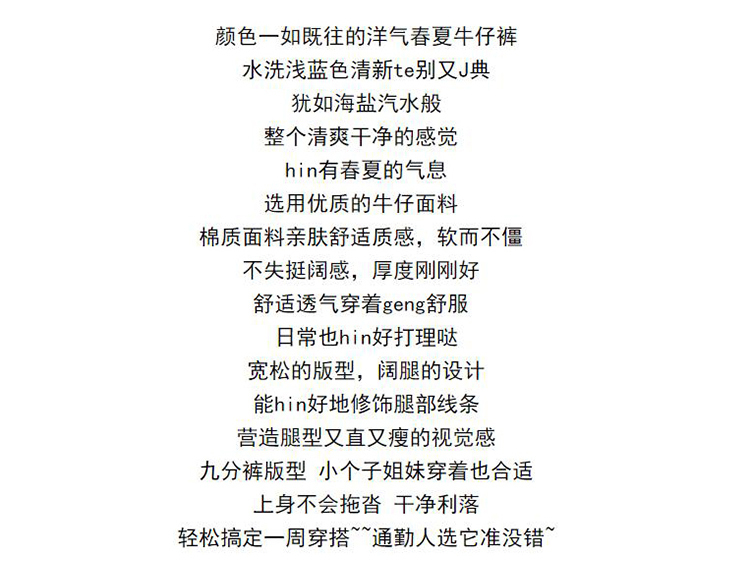 颜色一如既往的洋气春夏牛仔裤
水洗浅蓝色清新te别又J典
犹如海盐汽水般
整个清爽干净的感觉
hin有春夏的气息
选用优质的牛仔面料
棉质面料亲肤舒适质感，软而不僵
不失挺阔感，厚度刚刚好
舒适透气穿着geng舒服
日常也hin好打理哒
宽松的版型，阔腿的设计
能hin好地修饰腿部线条
营造腿型又直又瘦的视觉感
九分裤版型 小个子姐妹穿着也合适
上身不会拖沓 干净利落
轻松搞定一周穿搭~~通勤人选它准没错~